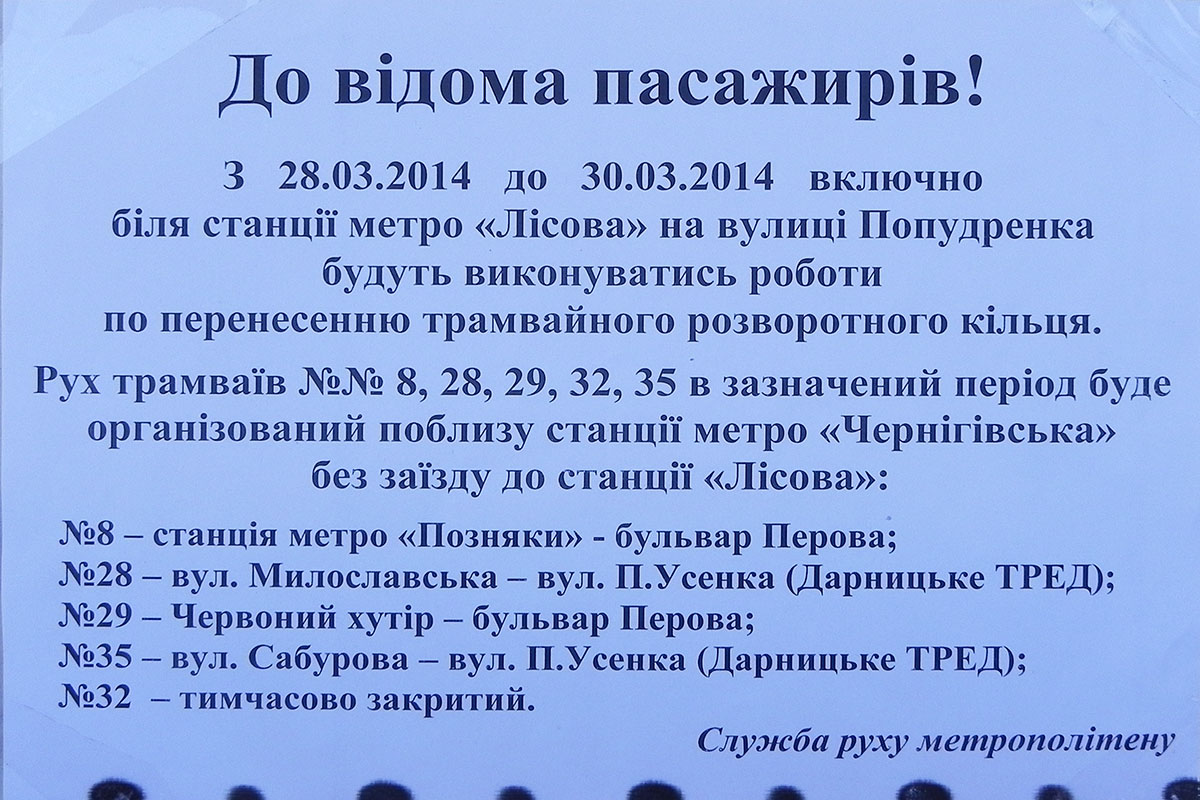 До відома пасажирів!

З 28.03.2014 до 30.03.2014 включно біля станції метро «Лісова» на вулиці Попудренка будуть виконуватись роботи по перенесенню трамвайного розворотного кільця.

Рух трамваїв №№ 8, 28, 29, 32, 35 в зазначений період буде організований поблизу станції метро «Чернігівська» без заїзду до станції «Лісова»:

№8 – станція метро «Позняки» - бульвар Перова;
№28 – вул. Милославська – вул. П.Усенка (Дарницьке ТРЕД);
№29 – Червоний хутір – бульвар Перова;
№35 – вул. Сабурова – вул. П.Усенка (Дарницьке ТРЕД);
№32 – тимчасово закритий.

Служба руху метрополітену